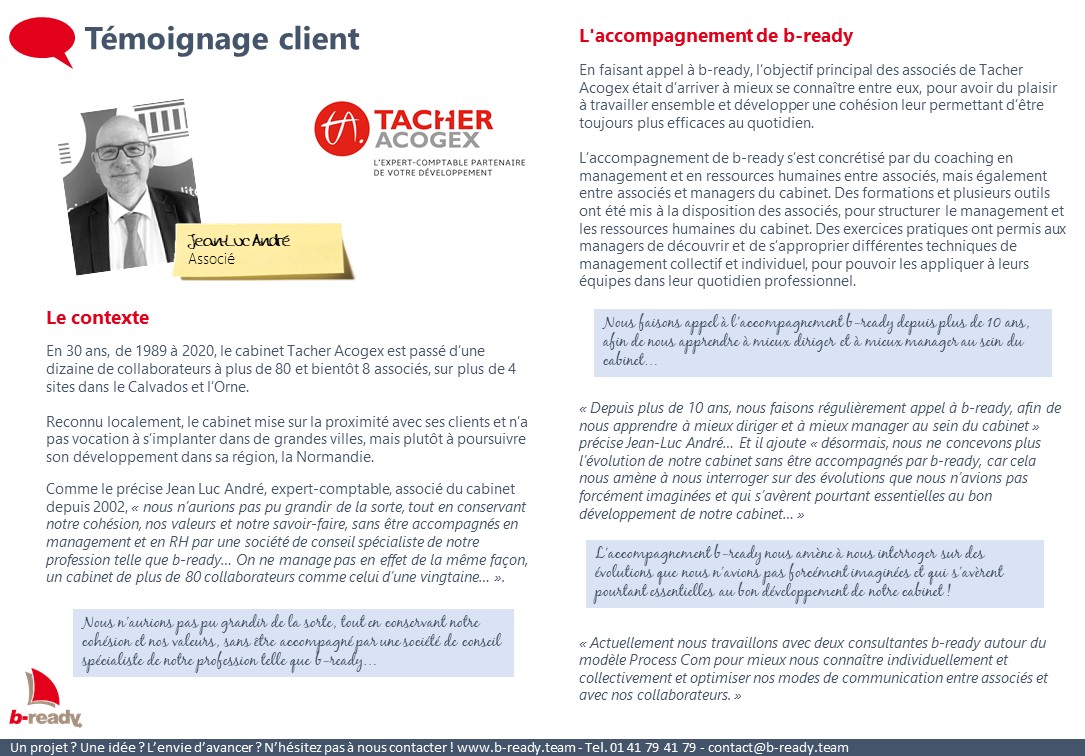 Témoignage client

TACHER ACOGEX
L'EXPERT-COMPTABLE PARTENAIRE DE VOTRE DÉVELOPPEMENT

Jean-Luc André
Associé

Le contexte

En 30 ans, de 1989 à 2020, le cabinet Tacher Acogex est passé d'une dizaine de collaborateurs à plus de 80 et bientôt 8 associés, sur plus de 4 sites dans le Calvados et l'Orne.

Reconnu localement, le cabinet mise sur la proximité avec ses clients et n'a pas vocation à s'implanter dans de grandes villes, mais plutôt à poursuivre son développement dans sa région, la Normandie.

Comme le précise Jean Luc André, expert-comptable, associé du cabinet depuis 2002, « nous n'aurions pas pu grandir de la sorte, tout en conservant notre cohésion, nos valeurs et notre savoir-faire, sans être accompagnés en management et en RH par une société de conseil spécialiste de notre profession telle que b-ready… On ne manage pas en effet de la même façon, un cabinet de plus de 80 collaborateurs comme celui d'une vingtaine… ».

Nous n'aurions pas pu grandir de la sorte, tout en conservant notre cohésion et nos valeurs, sans être accompagné par une société de conseil spécialiste de notre profession telle que b-ready…

b-ready

L'accompagnement de b-ready

En faisant appel à b-ready, l'objectif principal des associés de Tacher Acogex était d'arriver à mieux se connaître entre eux, pour avoir du plaisir à travailler ensemble et développer une cohésion leur permettant d'être toujours plus efficaces au quotidien.

L'accompagnement de b-ready s'est concrétisé par du coaching en management et en ressources humaines entre associés, mais également entre associés et managers du cabinet. Des formations et plusieurs outils ont été mis à la disposition des associés, pour structurer le management et les ressources humaines du cabinet. Des exercices pratiques ont permis aux managers de découvrir et de s'approprier différentes techniques de management collectif et individuel, pour pouvoir les appliquer à leurs équipes dans leur quotidien professionnel.

Nous faisons appel à l'accompagnement b-ready depuis plus de 10 ans, afin de nous apprendre à mieux diriger et à mieux manager au sein du cabinet…

« Depuis plus de 10 ans, nous faisons régulièrement appel à b-ready, afin de nous apprendre à mieux diriger et à mieux manager au sein du cabinet » précise Jean-Luc André… Et il ajoute « désormais, nous ne concevons plus l'évolution de notre cabinet sans être accompagnés par b-ready, car cela nous amène à nous interroger sur des évolutions que nous n'avions pas forcément imaginées et qui s'avèrent pourtant essentielles au bon développement de notre cabinet… »

L'accompagnement b-ready nous amène à nous interroger sur des évolutions que nous n'avions pas forcément imaginées et qui s'avèrent pourtant essentielles au bon développement de notre cabinet !

« Actuellement nous travaillons avec deux consultantes b-ready autour du modèle Process Com pour mieux nous connaître individuellement et collectivement et optimiser nos modes de communication entre associés et avec nos collaborateurs. »

Un projet ? Une idée ? L'envie d'avancer ? N'hésitez pas à nous contacter ! www.b-ready.team - Tel. 01 41 79 41 79 - contact@b-ready.team